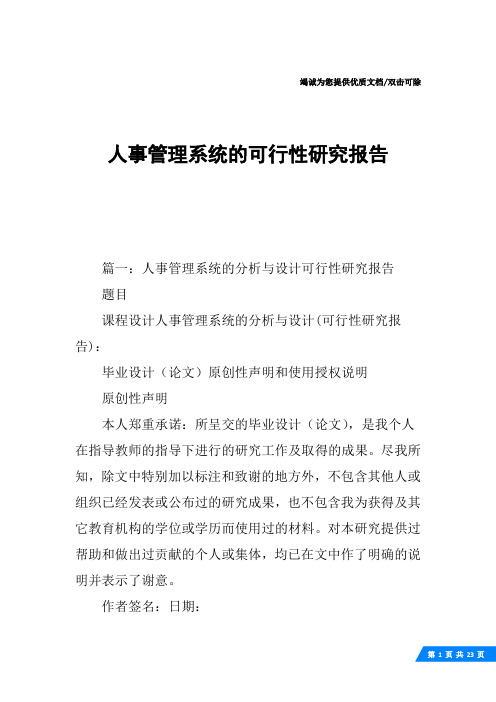 竭诚为您提供优质文档/双击可除

人事管理系统的可行性研究报告

篇一：人事管理系统的分析与设计可行性研究报告

题目

课程设计人事管理系统的分析与设计(可行性研究报告)：

毕业设计（论文）原创性声明和使用授权说明

原创性声明

本人郑重承诺：所呈交的毕业设计（论文），是我个人在指导教师的指导下进行的研究工作及取得的成果。尽我所知，除文中特别加以标注和致谢的地方外，不包含其他人或组织已经发表或公布过的研究成果，也不包含我为获得及其它教育机构的学位或学历而使用过的材料。对本研究提供过帮助和做出过贡献的个人或集体，均已在文中作了明确的说明并表示了谢意。

作者签名：日期：

第 1 页 共 23 页